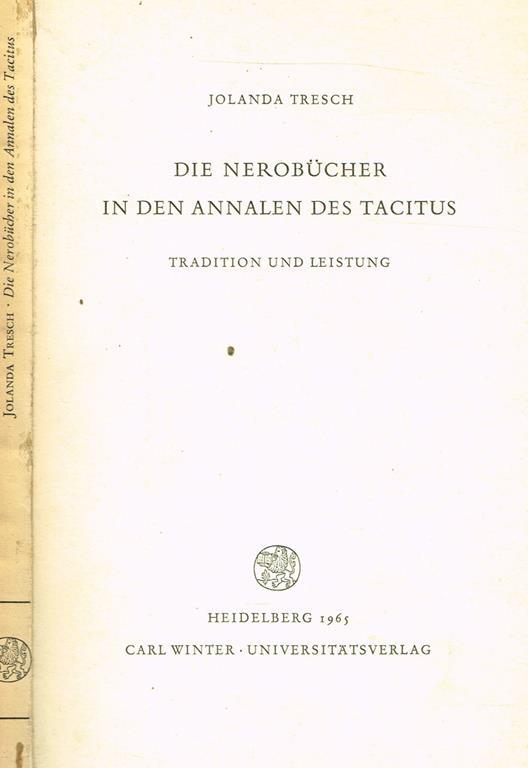 Jolanda Tresch · Die Nerobücher in den Annalen des Tacitus

JOLANDA TRESCH

DIE NEROBÜCHER
IN DEN ANNALEN DES TACITUS

TRADITION UND LEISTUNG

HEIDELBERG 1965
CARL WINTER · UNIVERSITÄTSVERLAG